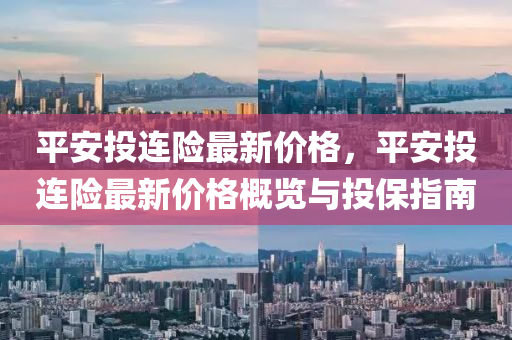 平安投连险最新价格，平安投连险最新价格概览与投保指南